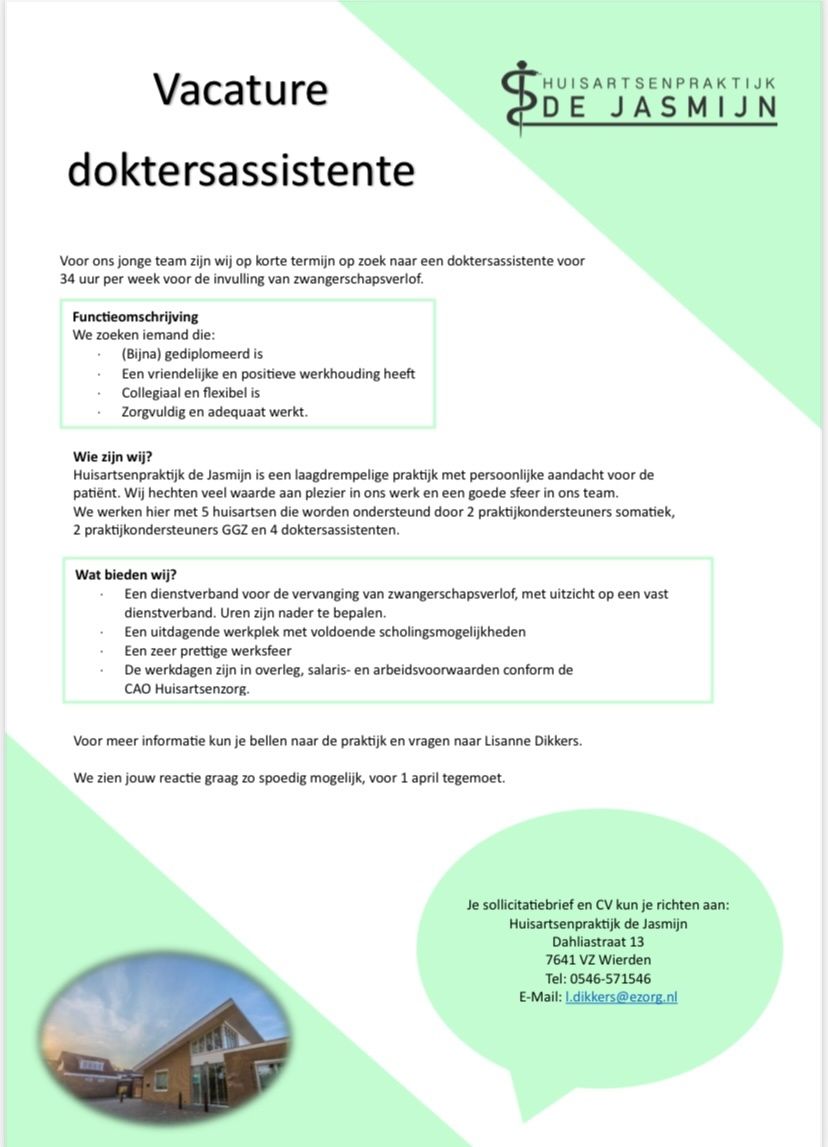 Vacature doktersassistente

HUISARTSENPRAKTIJK
DE JASMIJN

Voor ons jonge team zijn wij op korte termijn op zoek naar een doktersassistente voor 34 uur per week voor de invulling van zwangerschapsverlof.

Functieomschrijving
We zoeken iemand die:
· (Bijna) gediplomeerd is
· Een vriendelijke en positieve werkhouding heeft
· Collegiaal en flexibel is
· Zorgvuldig en adequaat werkt.

Wie zijn wij?
Huisartsenpraktijk de Jasmijn is een laagdrempelige praktijk met persoonlijke aandacht voor de patiënt. Wij hechten veel waarde aan plezier in ons werk en een goede sfeer in ons team.
We werken hier met 5 huisartsen die worden ondersteund door 2 praktijkondersteuners somatiek, 2 praktijkondersteuners GGZ en 4 doktersassistenten.

Wat bieden wij?
· Een dienstverband voor de vervanging van zwangerschapsverlof, met uitzicht op een vast dienstverband. Uren zijn nader te bepalen.
· Een uitdagende werkplek met voldoende scholingsmogelijkheden
· Een zeer prettige werksfeer
· De werkdagen zijn in overleg, salaris- en arbeidsvoorwaarden conform de CAO Huisartsenzorg.

Voor meer informatie kun je bellen naar de praktijk en vragen naar Lisanne Dikkers.

We zien jouw reactie graag zo spoedig mogelijk, voor 1 april tegemoet.

Je sollicitatiebrief en CV kun je richten aan:
Huisartsenpraktijk de Jasmijn
Dahliastraat 13
7641 VZ Wierden
Tel: 0546-571546
E-Mail: l.dikkers@ezorg.nl